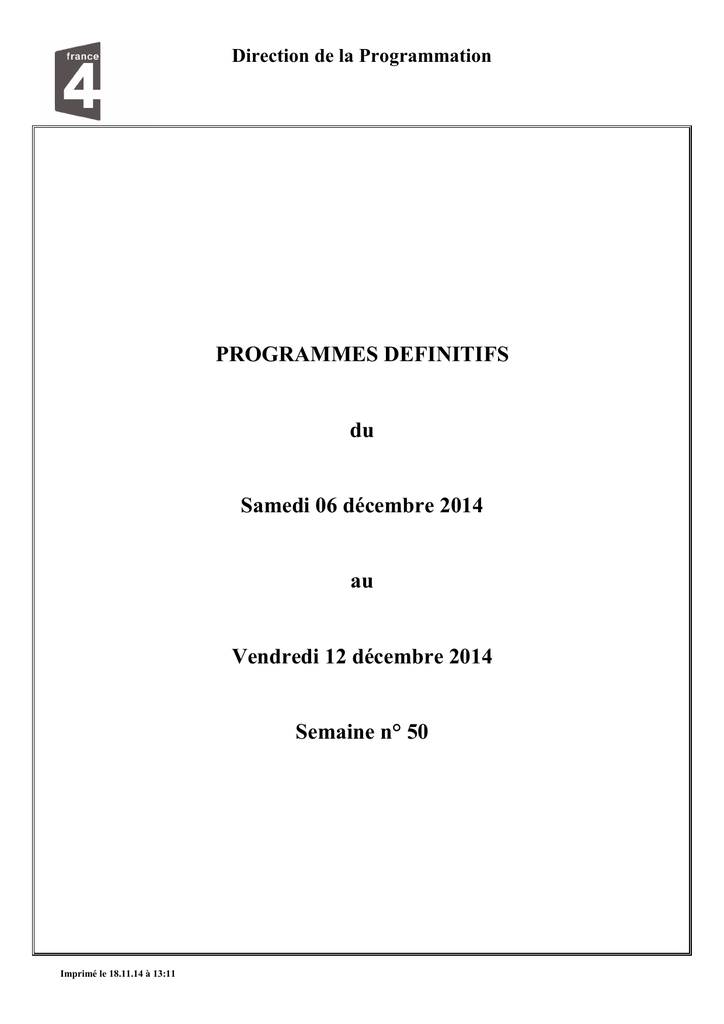 france 4

Direction de la Programmation

PROGRAMMES DEFINITIFS

du

Samedi 06 décembre 2014

au

Vendredi 12 décembre 2014

Semaine n° 50

Imprimé le 18.11.14 à 13:11